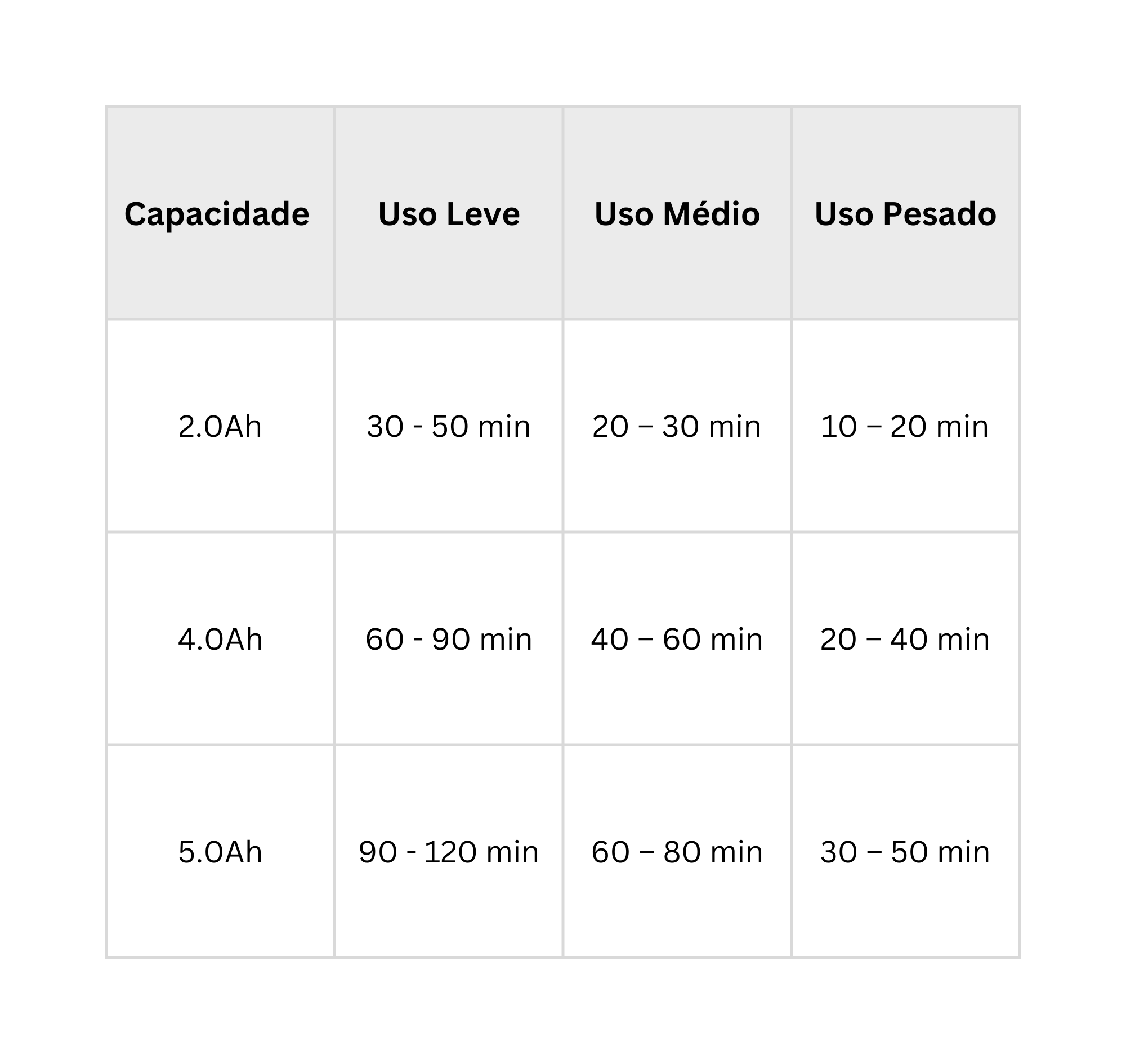 | Capacidade | Uso Leve | Uso Médio | Uso Pesado |
|---|---|---|---|
| 2.0Ah | 30 - 50 min | 20 – 30 min | 10 – 20 min |
| 4.0Ah | 60 - 90 min | 40 – 60 min | 20 – 40 min |
| 5.0Ah | 90 - 120 min | 60 – 80 min | 30 – 50 min |